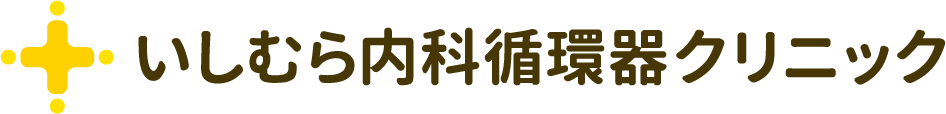 いしむら内科循環器クリニック